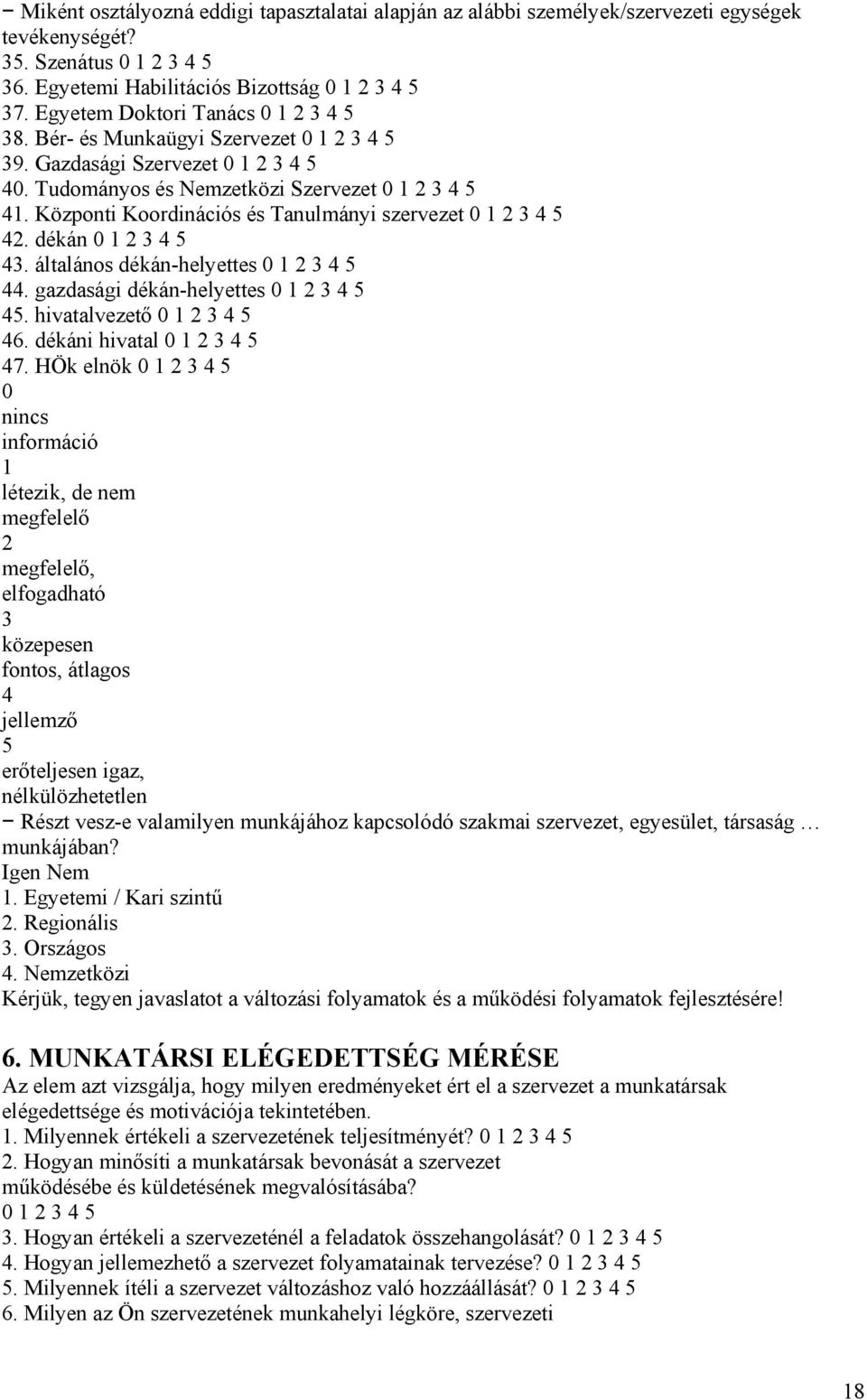 − Miként osztályozná eddigi tapasztalatai alapján az alábbi személyek/szervezeti egységek tevékenységét?
35. Szenátus 0 1 2 3 4 5
36. Egyetemi Habilitációs Bizottság 0 1 2 3 4 5
37. Egyetem Doktori Tanács 0 1 2 3 4 5
38. Bér- és Munkaügyi Szervezet 0 1 2 3 4 5
39. Gazdasági Szervezet 0 1 2 3 4 5
40. Tudományos és Nemzetközi Szervezet 0 1 2 3 4 5
41. Központi Koordinációs és Tanulmányi szervezet 0 1 2 3 4 5
42. dékán 0 1 2 3 4 5
43. általános dékán-helyettes 0 1 2 3 4 5
44. gazdasági dékán-helyettes 0 1 2 3 4 5
45. hivatalvezető 0 1 2 3 4 5
46. dékáni hivatal 0 1 2 3 4 5
47. HÖk elnök 0 1 2 3 4 5
0
nincs
információ
1
létezik, de nem
megfelelő
2
megfelelő,
elfogadható
3
közepesen
fontos, átlagos
4
jellemző
5
erőteljesen igaz,
nélkülözhetetlen
− Részt vesz-e valamilyen munkájához kapcsolódó szakmai szervezet, egyesület, társaság … munkájában?
Igen Nem
1. Egyetemi / Kari szintű
2. Regionális
3. Országos
4. Nemzetközi
Kérjük, tegyen javaslatot a változási folyamatok és a működési folyamatok fejlesztésére!

6. MUNKATÁRSI ELÉGEDETTSÉG MÉRÉSE
Az elem azt vizsgálja, hogy milyen eredményeket ért el a szervezet a munkatársak elégedettsége és motivációja tekintetében.
1. Milyennek értékeli a szervezetének teljesítményét? 0 1 2 3 4 5
2. Hogyan minősíti a munkatársak bevonását a szervezet működésébe és küldetésének megvalósításába?
0 1 2 3 4 5
3. Hogyan értékeli a szervezeténél a feladatok összehangolását? 0 1 2 3 4 5
4. Hogyan jellemezhető a szervezet folyamatainak tervezése? 0 1 2 3 4 5
5. Milyennek ítéli a szervezet változáshoz való hozzáállását? 0 1 2 3 4 5
6. Milyen az Ön szervezetének munkahelyi légköre, szervezeti

18